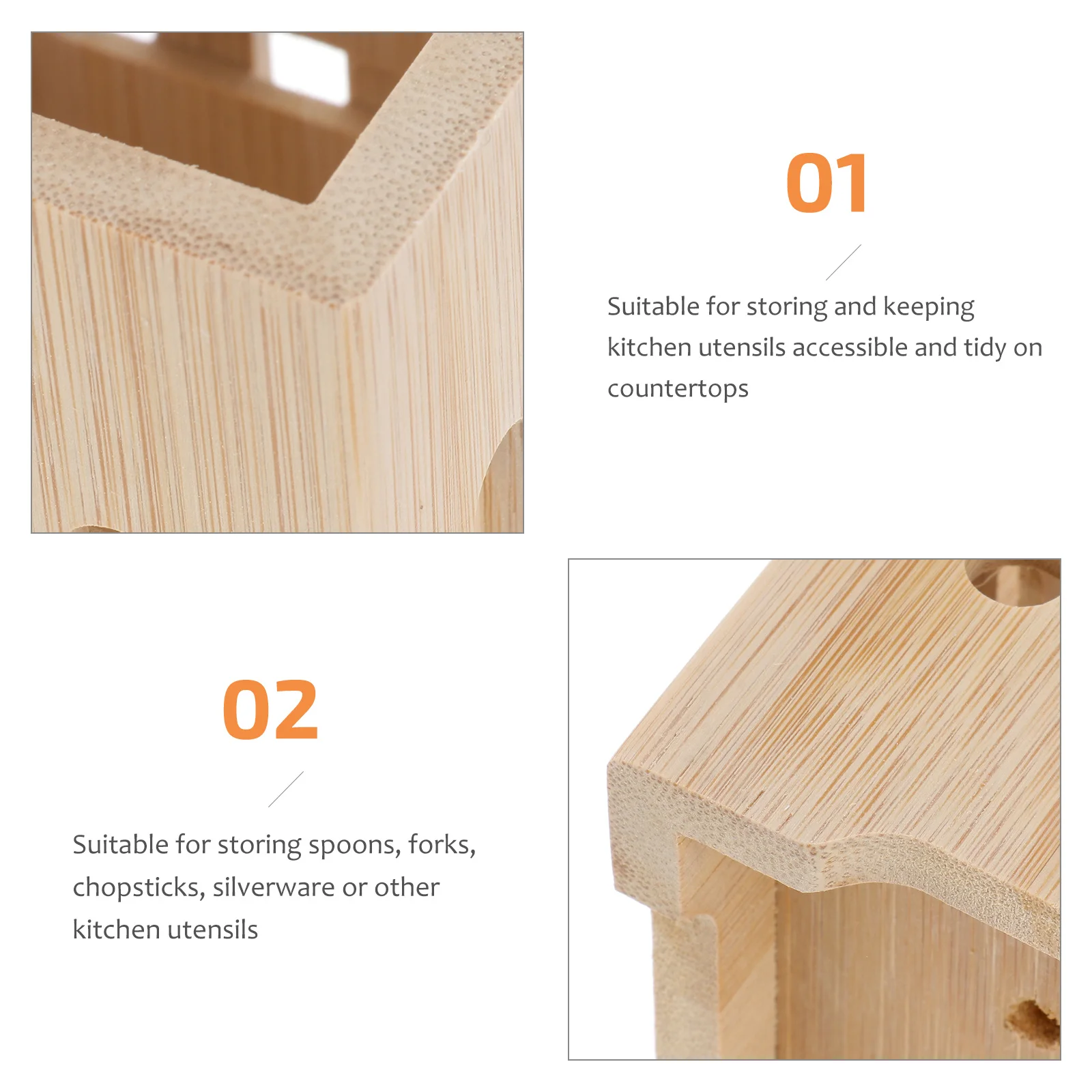 01

Suitable for storing and keeping kitchen utensils accessible and tidy on countertops

02

Suitable for storing spoons, forks, chopsticks, silverware or other kitchen utensils